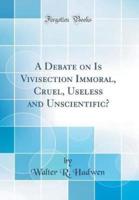 Forgotten Books

A Debate on Is Vivisection Immoral, Cruel, Useless and Unscientific?

by
Walter R. Hadwen